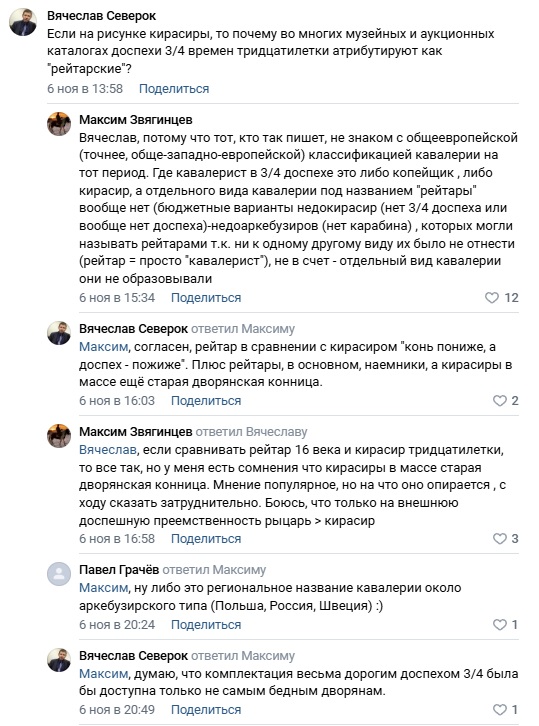 Вячеслав Северок
Если на рисунке кирасиры, то почему во многих музейных и аукционных каталогах доспехи 3/4 времен тридцатилетки атрибутируют как "рейтарские"?
6 ноя в 13:58 Поделиться

Максим Звягинцев
Вячеслав, потому что тот, кто так пишет, не знаком с общеевропейской (точнее, обще-западно-европейской) классификацией кавалерии на тот период. Где кавалерист в 3/4 доспехе это либо копейщик , либо кирасир, а отдельного вида кавалерии под названием "рейтары" вообще нет (бюджетные варианты недокирасир (нет 3/4 доспеха или вообще нет доспеха)-недоаркебузиров (нет карабина) , которых могли называть рейтарами т.к. ни к одному другому виду их было не отнести (рейтар = просто "кавалерист"), не в счет - отдельный вид кавалерии они не образовывали
6 ноя в 15:34 Поделиться 12

Вячеслав Северок ответил Максиму
Максим, согласен, рейтар в сравнении с кирасиром "конь пониже, а доспех - пожиже". Плюс рейтары, в основном, наемники, а кирасиры в массе ещё старая дворянская конница.
6 ноя в 16:03 Поделиться 2

Максим Звягинцев ответил Вячеславу
Вячеслав, если сравнивать рейтар 16 века и кирасир тридцатилетки, то все так, но у меня есть сомнения что кирасиры в массе старая дворянская конница. Мнение популярное, но на что оно опирается , с ходу сказать затруднительно. Боюсь, что только на внешнюю доспешную преемственность рыцарь > кирасир
6 ноя в 16:58 Поделиться 3

Павел Грачёв ответил Максиму
Максим, ну либо это региональное название кавалерии около аркебузирского типа (Польша, Россия, Швеция) :)
6 ноя в 20:24 Поделиться 1

Вячеслав Северок ответил Максиму
Максим, думаю, что комплектация весьма дорогим доспехом 3/4 была бы доступна только не самым бедным дворянам.
6 ноя в 20:49 Поделиться 1